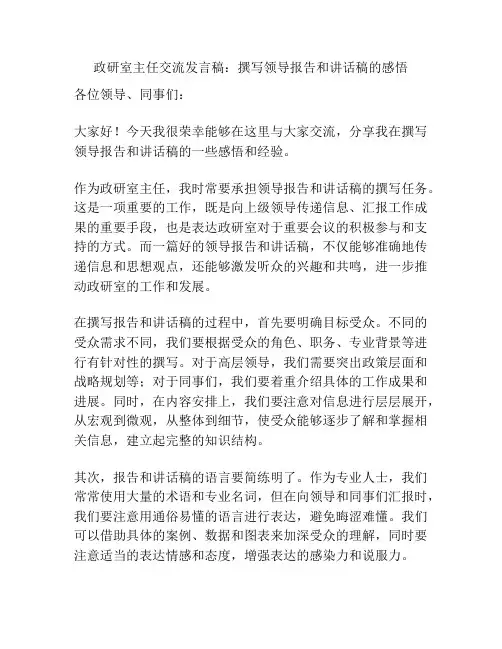 政研室主任交流发言稿：撰写领导报告和讲话稿的感悟

各位领导、同事们：

大家好！今天我很荣幸能够在这里与大家交流，分享我在撰写领导报告和讲话稿的一些感悟和经验。

作为政研室主任，我时常要承担领导报告和讲话稿的撰写任务。这是一项重要的工作，既是向上级领导传递信息、汇报工作成果的重要手段，也是表达政研室对于重要会议的积极参与和支持的方式。而一篇好的领导报告和讲话稿，不仅能够准确地传递信息和思想观点，还能够激发听众的兴趣和共鸣，进一步推动政研室的工作和发展。

在撰写报告和讲话稿的过程中，首先要明确目标受众。不同的受众需求不同，我们要根据受众的角色、职务、专业背景等进行有针对性的撰写。对于高层领导，我们需要突出政策层面和战略规划等；对于同事们，我们要着重介绍具体的工作成果和进展。同时，在内容安排上，我们要注意对信息进行层层展开，从宏观到微观，从整体到细节，使受众能够逐步了解和掌握相关信息，建立起完整的知识结构。

其次，报告和讲话稿的语言要简练明了。作为专业人士，我们常常使用大量的术语和专业名词，但在向领导和同事们汇报时，我们要注意用通俗易懂的语言进行表达，避免晦涩难懂。我们可以借助具体的案例、数据和图表来加深受众的理解，同时要注意适当的表达情感和态度，增强表达的感染力和说服力。